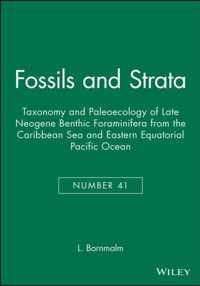 Fossils and Strata

Taxonomy and Paleoecology of Late Neogene Benthic Foraminifera from the Caribbean Sea and Eastern Equatorial Pacific Ocean

NUMBER 41

L. Bornmalm

WILEY